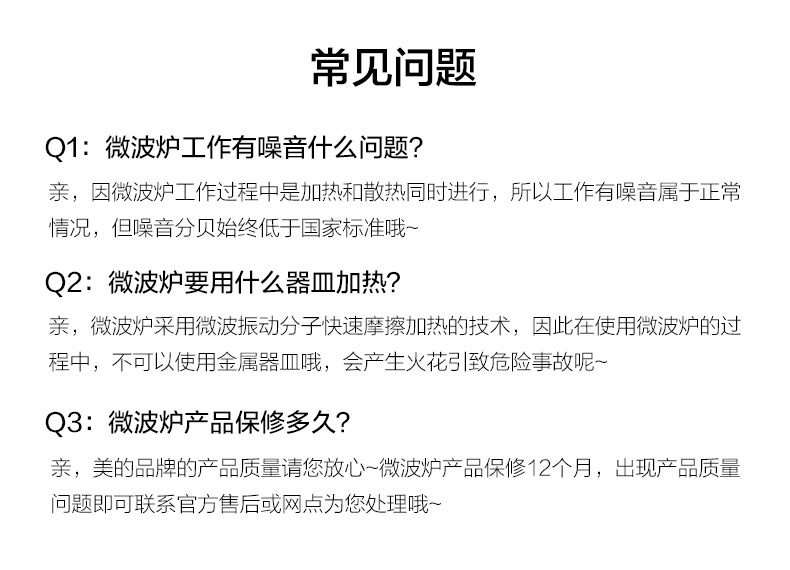 常见问题

Q1：微波炉工作有噪音什么问题？

亲，因微波炉工作过程中是加热和散热同时进行，所以工作有噪音属于正常情况，但噪音分贝始终低于国家标准哦~

Q2：微波炉要用什么器皿加热？

亲，微波炉采用微波振动分子快速摩擦加热的技术，因此在使用微波炉的过程中，不可以使用金属器皿哦，会产生火花引致危险事故呢~

Q3：微波炉产品保修多久？

亲，美的品牌的产品质量请您放心~微波炉产品保修12个月，出现产品质量问题即可联系官方售后或网点为您处理哦~